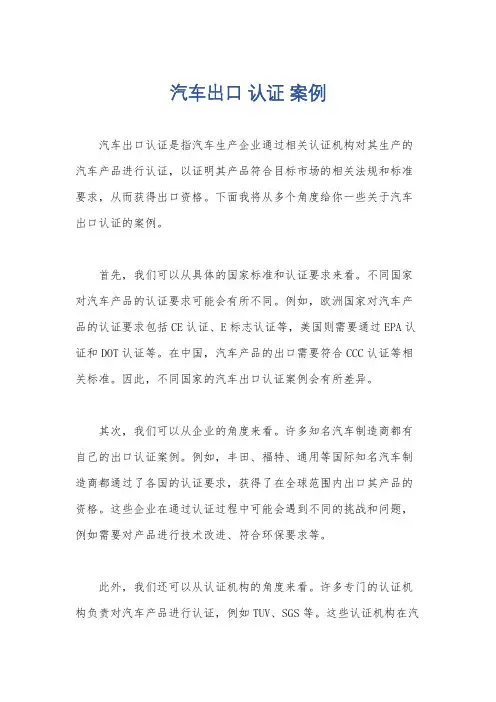 汽车出口 认证 案例

汽车出口认证是指汽车生产企业通过相关认证机构对其生产的汽车产品进行认证，以证明其产品符合目标市场的相关法规和标准要求，从而获得出口资格。下面我将从多个角度给你一些关于汽车出口认证的案例。

首先，我们可以从具体的国家标准和认证要求来看。不同国家对汽车产品的认证要求可能会有所不同。例如，欧洲国家对汽车产品的认证要求包括 CE 认证、E 标志认证等，美国则需要通过 EPA 认证和 DOT 认证等。在中国，汽车产品的出口需要符合 CCC 认证等相关标准。因此，不同国家的汽车出口认证案例会有所差异。

其次，我们可以从企业的角度来看。许多知名汽车制造商都有自己的出口认证案例。例如，丰田、福特、通用等国际知名汽车制造商都通过了各国的认证要求，获得了在全球范围内出口其产品的资格。这些企业在通过认证过程中可能会遇到不同的挑战和问题，例如需要对产品进行技术改进、符合环保要求等。

此外，我们还可以从认证机构的角度来看。许多专门的认证机构负责对汽车产品进行认证，例如 TUV、SGS 等。这些认证机构在汽